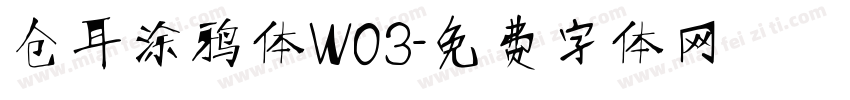 仓耳涂鸦体W03-免费字体网